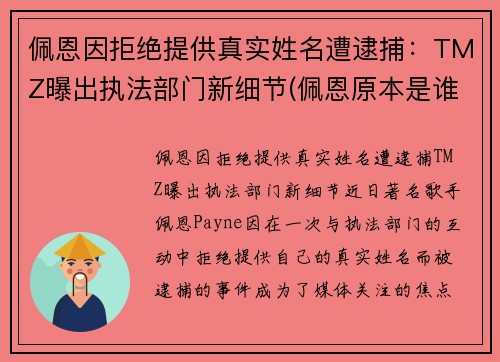 佩恩因拒绝提供真实姓名遭逮捕：TMZ曝出执法部门新细节(佩恩原本是谁

佩恩因拒绝提供真实姓名遭逮捕TMZ曝出执法部门新细节近日著名歌手佩恩Payne因在一次与执法部门的互动中拒绝提供自己的真实姓名而被逮捕的事件成为了媒体关注的焦点